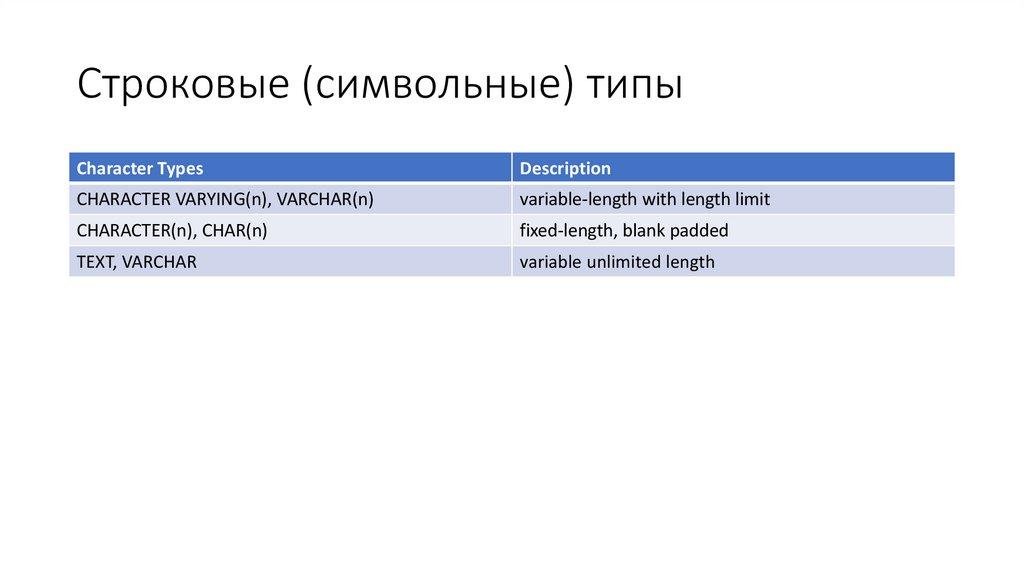 Строковые (символьные) типы

| Character Types | Description |
|---|---|
| CHARACTER VARYING(n), VARCHAR(n) | variable-length with length limit |
| CHARACTER(n), CHAR(n) | fixed-length, blank padded |
| TEXT, VARCHAR | variable unlimited length |